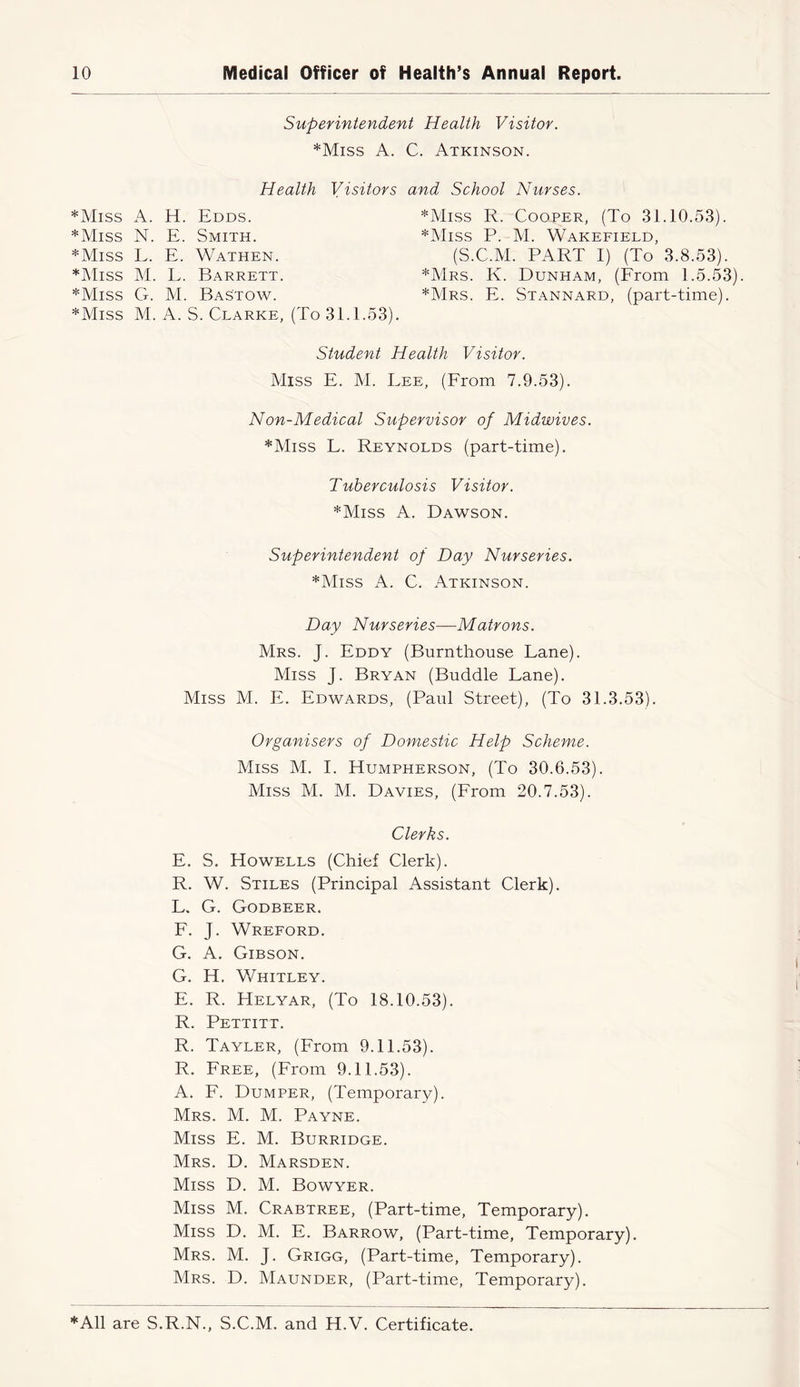 10 Medical Officer of Health's Annual Report.

Superintendent Health Visitor.
*Miss A. C. Atkinson.

Health Visitors and School Nurses.

*Miss A. H. Edds.
*Miss N. E. Smith.
*Miss L. E. Wathen.
*Miss M. L. Barrett.
*Miss G. M. Bastow.
*Miss M. A. S. Clarke, (To 31.1.53).

*Miss R. Cooper, (To 31.10.53).
*Miss P. M. Wakefield, (S.C.M. PART I) (To 3.8.53).
*Mrs. K. Dunham, (From 1.5.53).
*Mrs. E. Stannard, (part-time).

Student Health Visitor.
Miss E. M. Lee, (From 7.9.53).

Non-Medical Supervisor of Midwives.
*Miss L. Reynolds (part-time).

Tuberculosis Visitor.
*Miss A. Dawson.

Superintendent of Day Nurseries.
*Miss A. C. Atkinson.

Day Nurseries—Matrons.
Mrs. J. Eddy (Burnthouse Lane).
Miss J. Bryan (Buddle Lane).
Miss M. E. Edwards, (Paul Street), (To 31.3.53).

Organisers of Domestic Help Scheme.
Miss M. I. Humpherson, (To 30.6.53).
Miss M. M. Davies, (From 20.7.53).

Clerks.
E. S. Howells (Chief Clerk).
R. W. Stiles (Principal Assistant Clerk).
L. G. Godbeer.
F. J. Wreford.
G. A. Gibson.
G. H. Whitley.
E. R. Helyar, (To 18.10.53).
R. Pettitt.
R. Tayler, (From 9.11.53).
R. Free, (From 9.11.53).
A. F. Dumper, (Temporary).
Mrs. M. M. Payne.
Miss E. M. Burridge.
Mrs. D. Marsden.
Miss D. M. Bowyer.
Miss M. Crabtree, (Part-time, Temporary).
Miss D. M. E. Barrow, (Part-time, Temporary).
Mrs. M. J. Grigg, (Part-time, Temporary).
Mrs. D. Maunder, (Part-time, Temporary).

*All are S.R.N., S.C.M. and H.V. Certificate.